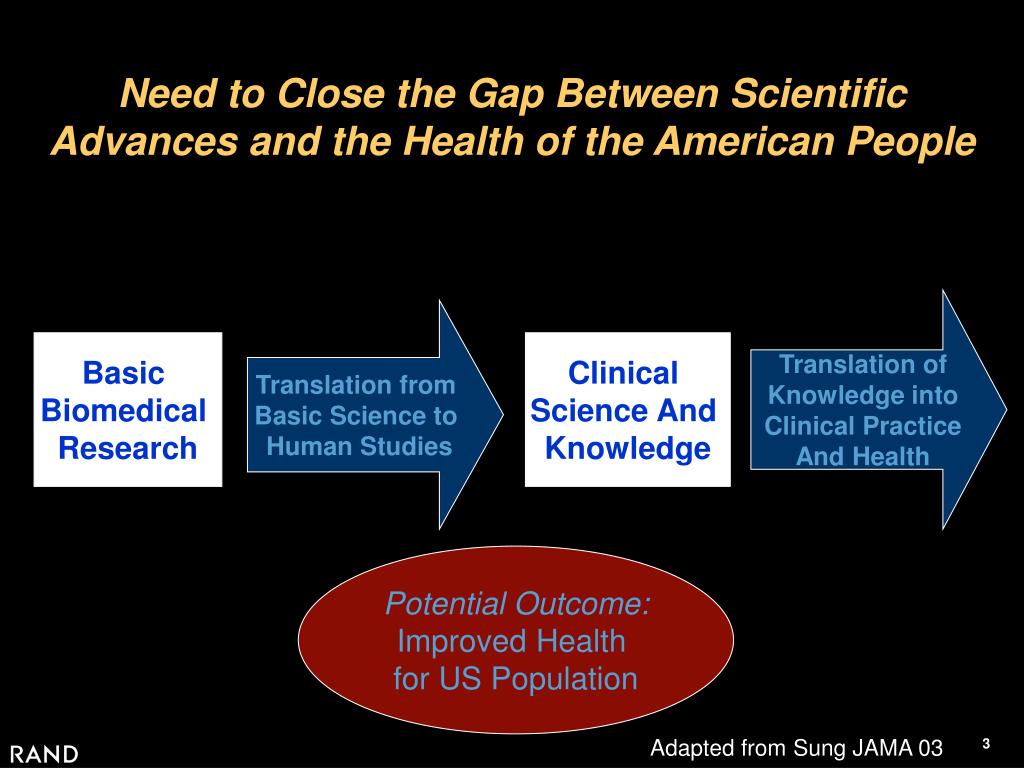 Need to Close the Gap Between Scientific Advances and the Health of the American People

Basic Biomedical Research

Translation from Basic Science to Human Studies

Clinical Science And Knowledge

Translation of Knowledge into Clinical Practice And Health

Potential Outcome: Improved Health for US Population

RAND

Adapted from Sung JAMA 03

3